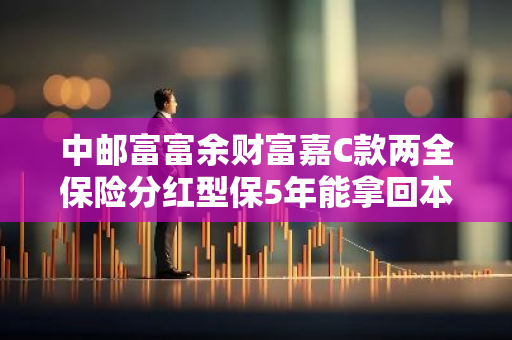 中邮富富余财富嘉C款两全保险分红型保5年能拿回本